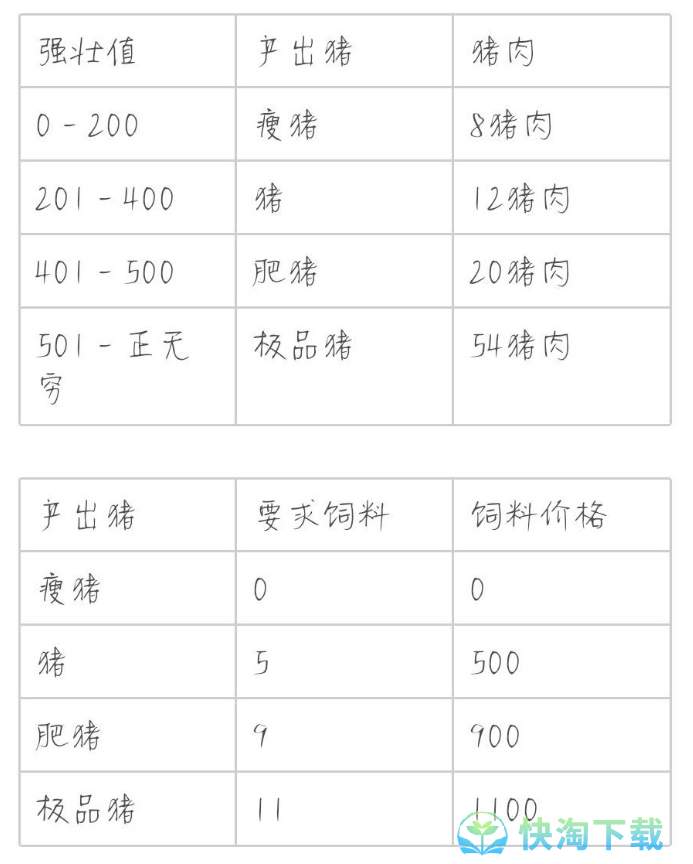 | 强壮值 | 产出猪 | 猪肉 |
|---|---|---|
| 0 - 200 | 瘦猪 | 8猪肉 |
| 201 - 400 | 猪 | 12猪肉 |
| 401 - 500 | 肥猪 | 20猪肉 |
| 501 - 正无穷 | 极品猪 | 54猪肉 |

| 产出猪 | 要求饲料 | 饲料价格 |
|---|---|---|
| 瘦猪 | 0 | 0 |
| 猪 | 5 | 500 |
| 肥猪 | 9 | 900 |
| 极品猪 | 11 | 1100 |

快淘下载